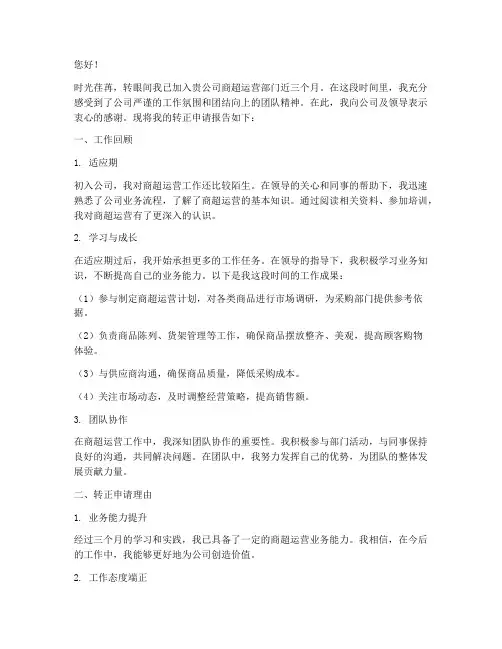 您好！

时光荏苒，转眼间我已加入贵公司商超运营部门近三个月。在这段时间里，我充分感受到了公司严谨的工作氛围和团结向上的团队精神。在此，我向公司及领导表示衷心的感谢。现将我的转正申请报告如下：

一、工作回顾

1. 适应期

初入公司，我对商超运营工作还比较陌生。在领导的关心和同事的帮助下，我迅速熟悉了公司业务流程，了解了商超运营的基本知识。通过阅读相关资料、参加培训，我对商超运营有了更深入的认识。

2. 学习与成长

在适应期过后，我开始承担更多的工作任务。在领导的指导下，我积极学习业务知识，不断提高自己的业务能力。以下是我这段时间的工作成果：

（1）参与制定商超运营计划，对各类商品进行市场调研，为采购部门提供参考依据。

（2）负责商品陈列、货架管理等工作，确保商品摆放整齐、美观，提高顾客购物体验。

（3）与供应商沟通，确保商品质量，降低采购成本。

（4）关注市场动态，及时调整经营策略，提高销售额。

3. 团队协作

在商超运营工作中，我深知团队协作的重要性。我积极参与部门活动，与同事保持良好的沟通，共同解决问题。在团队中，我努力发挥自己的优势，为团队的整体发展贡献力量。

二、转正申请理由

1. 业务能力提升

经过三个月的学习和实践，我已具备了一定的商超运营业务能力。我相信，在今后的工作中，我能够更好地为公司创造价值。

2. 工作态度端正